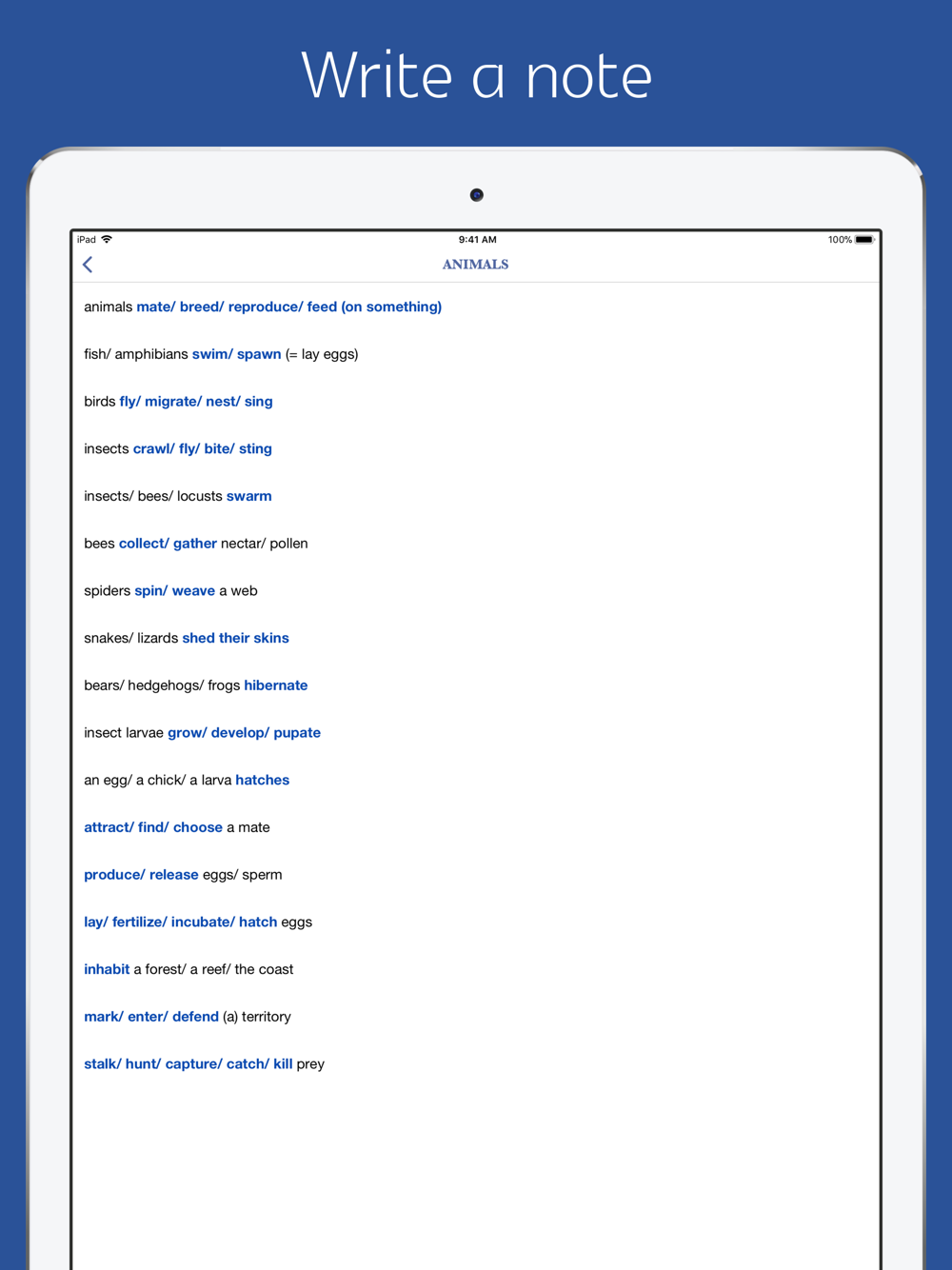 Write a note

iPad 9:41 AM 100%

ANIMALS

animals mate/ breed/ reproduce/ feed (on something)

fish/ amphibians swim/ spawn (= lay eggs)

birds fly/ migrate/ nest/ sing

insects crawl/ fly/ bite/ sting

insects/ bees/ locusts swarm

bees collect/ gather nectar/ pollen

spiders spin/ weave a web

snakes/ lizards shed their skins

bears/ hedgehogs/ frogs hibernate

insect larvae grow/ develop/ pupate

an egg/ a chick/ a larva hatches

attract/ find/ choose a mate

produce/ release eggs/ sperm

lay/ fertilize/ incubate/ hatch eggs

inhabit a forest/ a reef/ the coast

mark/ enter/ defend (a) territory

stalk/ hunt/ capture/ catch/ kill prey